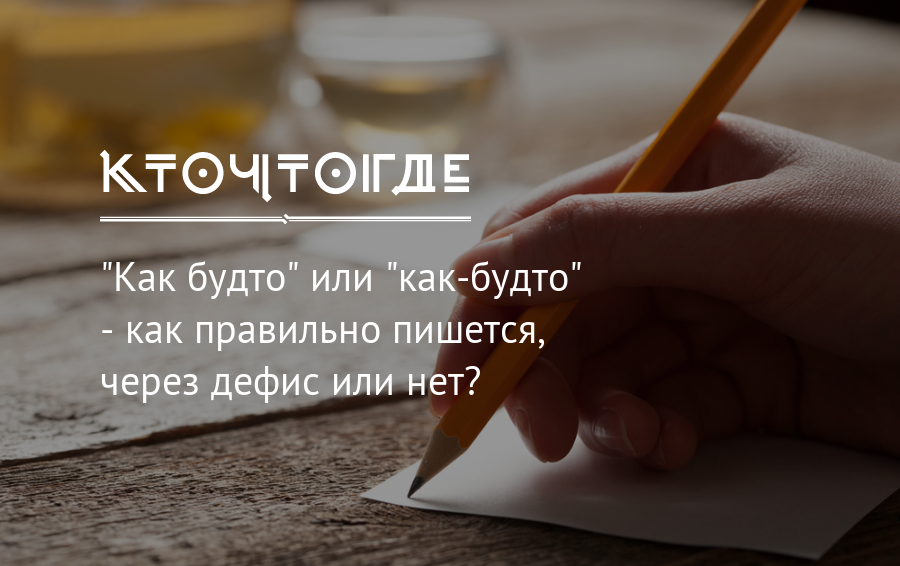 КТОЧТОГДЕ

"Как будто" или "как-будто" - как правильно пишется, через дефис или нет?